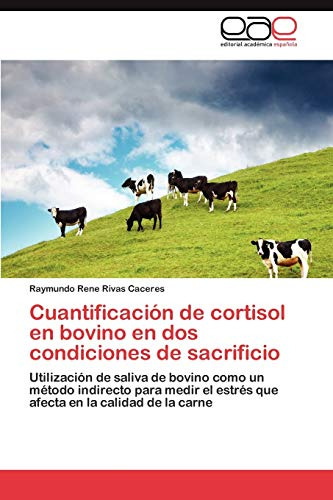 eae
editorial académica española

Raymundo Rene Rivas Caceres

Cuantificación de cortisol en bovino en dos condiciones de sacrificio

Utilización de saliva de bovino como un método indirecto para medir el estrés que afecta en la calidad de la carne